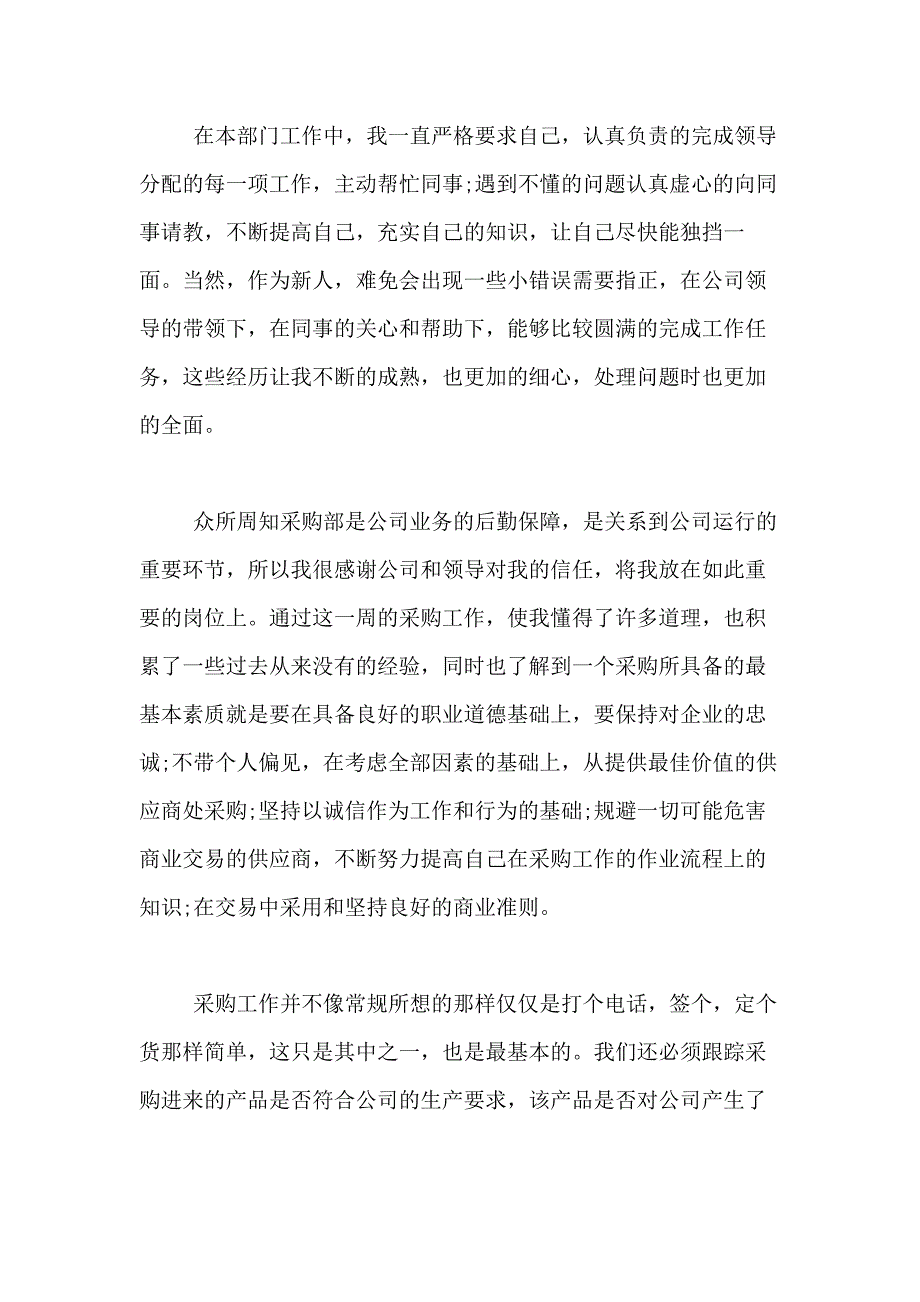 在本部门工作中，我一直严格要求自己，认真负责的完成领导分配的每一项工作，主动帮忙同事;遇到不懂的问题认真虚心的向同事请教，不断提高自己，充实自己的知识，让自己尽快能独挡一面。当然，作为新人，难免会出现一些小错误需要指正，在公司领导的带领下，在同事的关心和帮助下，能够比较圆满的完成工作任务，这些经历让我不断的成熟，也更加的细心，处理问题时也更加的全面。

众所周知采购部是公司业务的后勤保障，是关系到公司运行的重要环节，所以我很感谢公司和领导对我的信任，将我放在如此重要的岗位上。通过这一周的采购工作，使我懂得了许多道理，也积累了一些过去从来没有的经验，同时也了解到一个采购所具备的最基本素质就是要在具备良好的职业道德基础上，要保持对企业的忠诚;不带个人偏见，在考虑全部因素的基础上，从提供最佳价值的供应商处采购;坚持以诚信作为工作和行为的基础;规避一切可能危害商业交易的供应商，不断努力提高自己在采购工作的作业流程上的知识;在交易中采用和坚持良好的商业准则。

采购工作并不像常规所想的那样仅仅是打个电话，签个，定个货那样简单，这只是其中之一，也是最基本的。我们还必须跟踪采购进来的产品是否符合公司的生产要求，该产品是否对公司产生了